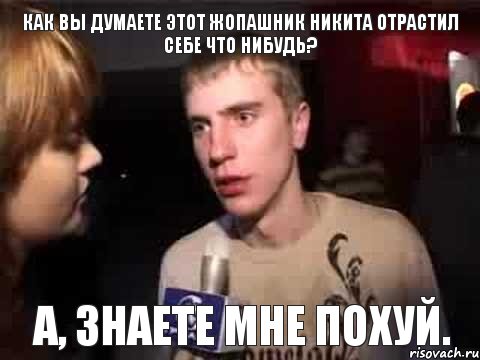 КАК ВЫ ДУМАЕТЕ ЭТОТ ЖОПАШНИК НИКИТА ОТРАСТИЛ СЕБЕ ЧТО НИБУДЬ?

А, ЗНАЕТЕ МНЕ ПОХУЙ.

risovach.ru